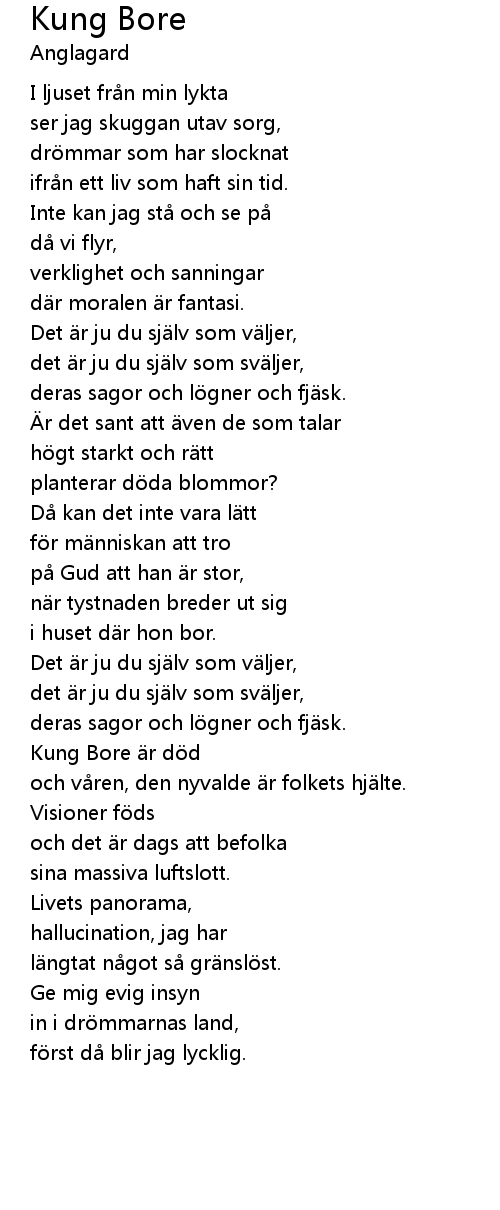 Kung Bore
Anglagard

I ljuset från min lykta
ser jag skuggan utav sorg,
drömmar som har slocknat
ifrån ett liv som haft sin tid.
Inte kan jag stå och se på
då vi flyr,
verklighet och sanningar
där moralen är fantasi.
Det är ju du själv som väljer,
det är ju du själv som sväljer,
deras sagor och lögner och fjäsk.
Är det sant att även de som talar
högt starkt och rätt
planterar döda blommor?
Då kan det inte vara lätt
för människan att tro
på Gud att han är stor,
när tystnaden breder ut sig
i huset där hon bor.
Det är ju du själv som väljer,
det är ju du själv som sväljer,
deras sagor och lögner och fjäsk.
Kung Bore är död
och våren, den nyvalde är folkets hjälte.
Visioner föds
och det är dags att befolka
sina massiva luftslott.
Livets panorama,
hallucination, jag har
längtat något så gränslöst.
Ge mig evig insyn
in i drömmarnas land,
först då blir jag lycklig.